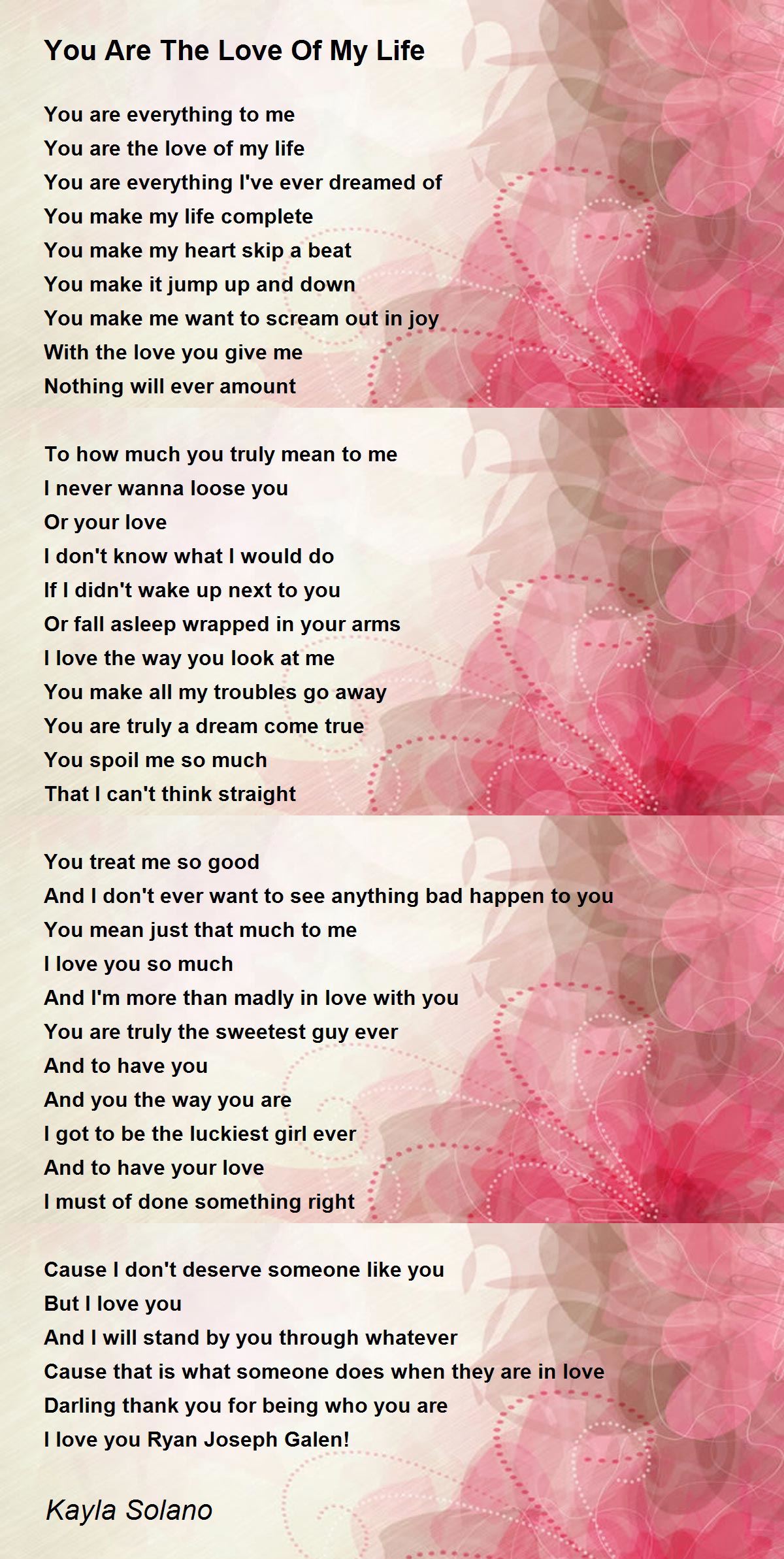 You Are The Love Of My Life

You are everything to me
You are the love of my life
You are everything I've ever dreamed of
You make my life complete
You make my heart skip a beat
You make it jump up and down
You make me want to scream out in joy
With the love you give me
Nothing will ever amount

To how much you truly mean to me
I never wanna loose you
Or your love
I don't know what I would do
If I didn't wake up next to you
Or fall asleep wrapped in your arms
I love the way you look at me
You make all my troubles go away
You are truly a dream come true
You spoil me so much
That I can't think straight

You treat me so good
And I don't ever want to see anything bad happen to you
You mean just that much to me
I love you so much
And I'm more than madly in love with you
You are truly the sweetest guy ever
And to have you
And you the way you are
I got to be the luckiest girl ever
And to have your love
I must of done something right

Cause I don't deserve someone like you
But I love you
And I will stand by you through whatever
Cause that is what someone does when they are in love
Darling thank you for being who you are
I love you Ryan Joseph Galen!

Kayla Solano